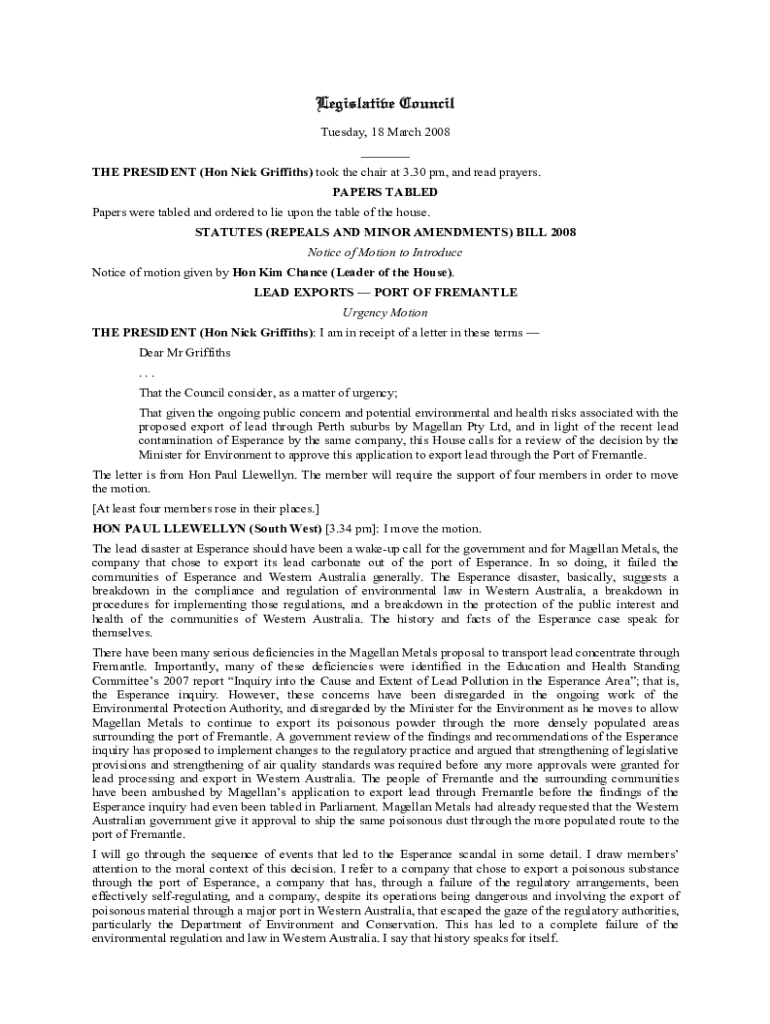 Legislative Council

Tuesday, 18 March 2008

THE PRESIDENT (Hon Nick Griffiths) took the chair at 3.30 pm, and read prayers.

PAPERS TABLED

Papers were tabled and ordered to lie upon the table of the house.

STATUTES (REPEALS AND MINOR AMENDMENTS) BILL 2008

Notice of Motion to Introduce

Notice of motion given by Hon Kim Chance (Leader of the House).

LEAD EXPORTS — PORT OF FREMANTLE

Urgency Motion

THE PRESIDENT (Hon Nick Griffiths): I am in receipt of a letter in these terms —

Dear Mr Griffiths

. . .

That the Council consider, as a matter of urgency;

That given the ongoing public concern and potential environmental and health risks associated with the proposed export of lead through Perth suburbs by Magellan Pty Ltd, and in light of the recent lead contamination of Esperance by the same company, this House calls for a review of the decision by the Minister for Environment to approve this application to export lead through the Port of Fremantle.

The letter is from Hon Paul Llewellyn. The member will require the support of four members in order to move the motion.

[At least four members rose in their places.]

HON PAUL LLEWELLYN (South West) [3.34 pm]: I move the motion.

The lead disaster at Esperance should have been a wake-up call for the government and for Magellan Metals, the company that chose to export its lead carbonate out of the port of Esperance. In so doing, it failed the communities of Esperance and Western Australia generally. The Esperance disaster, basically, suggests a breakdown in the compliance and regulation of environmental law in Western Australia, a breakdown in procedures for implementing those regulations, and a breakdown in the protection of the public interest and health of the communities of Western Australia. The history and facts of the Esperance case speak for themselves.

There have been many serious deficiencies in the Magellan Metals proposal to transport lead concentrate through Fremantle. Importantly, many of these deficiencies were identified in the Education and Health Standing Committee's 2007 report "Inquiry into the Cause and Extent of Lead Pollution in the Esperance Area"; that is, the Esperance inquiry. However, these concerns have been disregarded in the ongoing work of the Environmental Protection Authority, and disregarded by the Minister for the Environment as he moves to allow Magellan Metals to continue to export its poisonous powder through the more densely populated areas surrounding the port of Fremantle. A government review of the findings and recommendations of the Esperance inquiry has proposed to implement changes to the regulatory practice and argued that strengthening of legislative provisions and strengthening of air quality standards was required before any more approvals were granted for lead processing and export in Western Australia. The people of Fremantle and the surrounding communities have been ambushed by Magellan's application to export lead through Fremantle before the findings of the Esperance inquiry had even been tabled in Parliament. Magellan Metals had already requested that the Western Australian government give it approval to ship the same poisonous dust through the more populated route to the port of Fremantle.

I will go through the sequence of events that led to the Esperance scandal in some detail. I draw members' attention to the moral context of this decision. I refer to a company that chose to export a poisonous substance through the port of Esperance, a company that has, through a failure of the regulatory arrangements, been effectively self-regulating, and a company, despite its operations being dangerous and involving the export of poisonous material through a major port in Western Australia, that escaped the gaze of the regulatory authorities, particularly the Department of Environment and Conservation. This has led to a complete failure of the environmental regulation and law in Western Australia. I say that history speaks for itself.